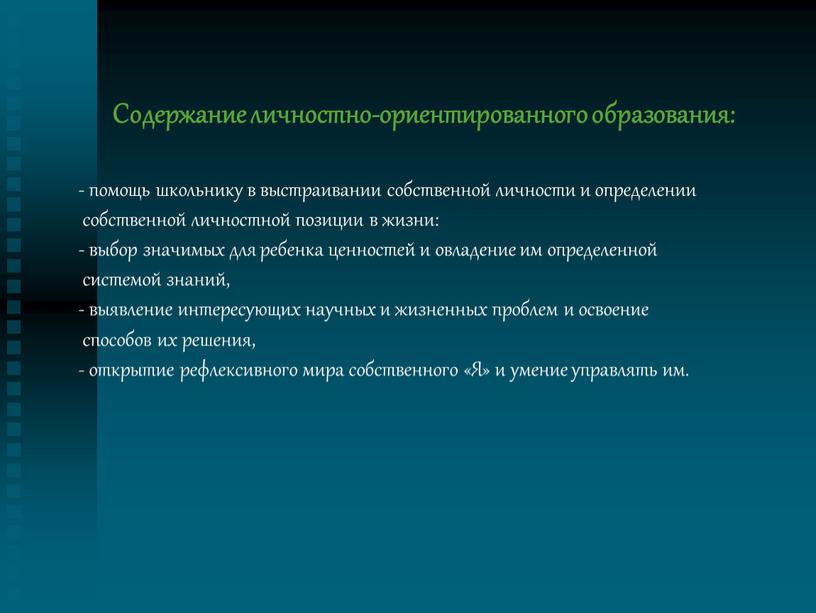 Содержание личностно-ориентированного образования:

- помощь школьнику в выстраивании собственной личности и определении собственной личностной позиции в жизни:
- выбор значимых для ребенка ценностей и овладение им определенной системой знаний,
- выявление интересующих научных и жизненных проблем и освоение способов их решения,
- открытие рефлексивного мира собственного «Я» и умение управлять им.